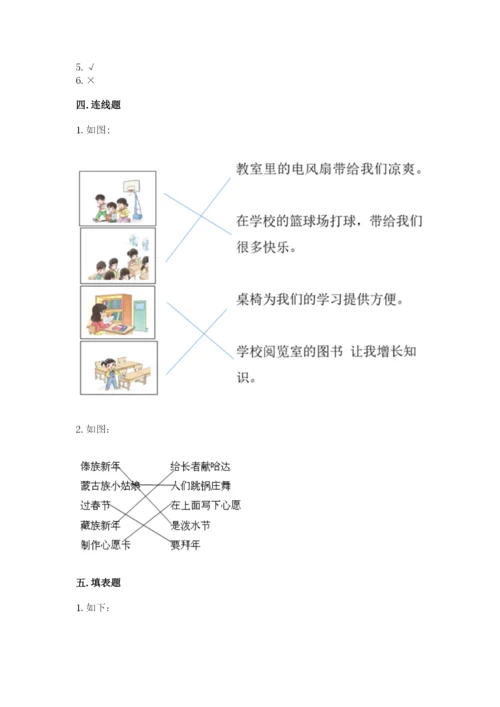 5. √
6. ×

四. 连线题

1. 如图:

教室里的电风扇带给我们凉爽。

在学校的篮球场打球，带给我们很多快乐。

桌椅为我们的学习提供方便。

学校阅览室的图书 让我增长知识。

2. 如图:

傣族新年
蒙古族小姑娘
过春节
藏族新年
制作心愿卡

给长者献哈达
人们跳锅庄舞
在上面写下心愿
是泼水节
要拜年

五. 填表题

1. 如下: